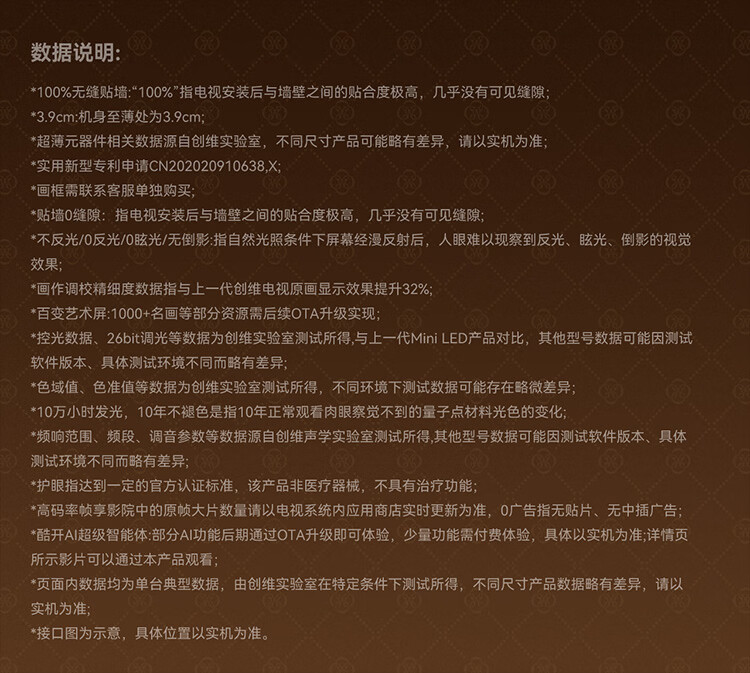 数据说明:

*100%无缝贴墙:“100%”指电视安装后与墙壁之间的贴合度极高，几乎没有可见缝隙;

*3.9cm:机身至薄处为3.9cm;

*超薄元器件相关数据源自创维实验室，不同尺寸产品可能略有差异，请以实机为准;

*实用新型专利申请CN202020910638,X;

*画框需联系客服单独购买;

*贴墙0缝隙：指电视安装后与墙壁之间的贴合度极高，几乎没有可见缝隙;

*不反光/0反光/0眩光/无倒影:指自然光照条件下屏幕经漫反射后，人眼难以现察到反光、眩光、倒影的视觉效果;

*画作调校精细度数据指与上一代创维电视原画显示效果提升32%;

*百变艺术屏:1000+名画等部分资源需后续OTA升级实现;

*控光数据、26bit调光等数据为创维实验室测试所得,与上一代Mini LED产品对比，其他型号数据可能因测试软件版本、具体测试环境不同而略有差异;

*色域值、色准值等数据为创维实验室测试所得，不同环境下测试数据可能存在略微差异;

*10万小时发光，10年不褪色是指10年正常观看肉眼察觉不到的量子点材料光色的变化;

*频响范围、频段、调音参数等数据源自创维声学实验室测试所得,其他型号数据可能因测试软件版本、具体测试环境不同而略有差异;

*护眼指达到一定的官方认证标准，该产品非医疗器械，不具有治疗功能;

*高码率帧享影院中的原帧大片数量请以电视系统内应用商店实时更新为准，0广告指无贴片、无中插广告;

*酷开AI超级智能体:部分AI功能后期通过OTA升级即可体验，少量功能需付费体验，具体以实机为准;详情页所示影片可以通过本产品观看;

*页面内数据均为单台典型数据，由创维实验室在特定条件下测试所得，不同尺寸产品数据略有差异，请以实机为准;

*接口图为示意，具体位置以实机为准。